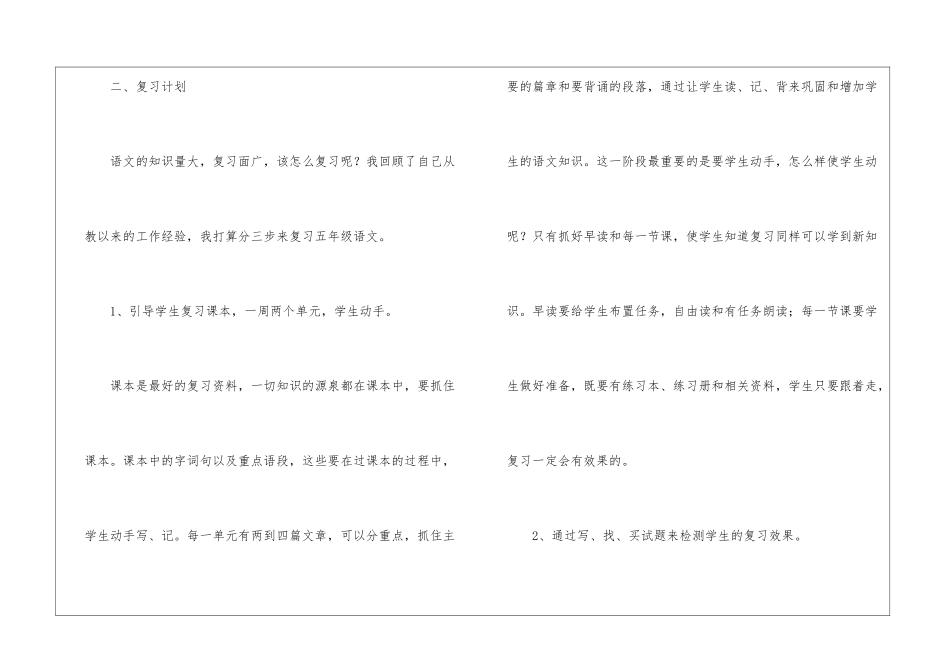 二、复习计划

语文的知识量大，复习面广，该怎么复习呢？我回顾了自己从教以来的工作经验，我打算分三步来复习五年级语文。

1、引导学生复习课本，一周两个单元，学生动手。

课本是最好的复习资料，一切知识的源泉都在课本中，要抓住课本。课本中的字词句以及重点语段，这些要在过课本的过程中，学生动手写、记。每一单元有两到四篇文章，可以分重点，抓住主要的篇章和要背诵的段落，通过让学生读、记、背来巩固和增加学生的语文知识。这一阶段最重要的是要学生动手，怎么样使学生动呢？只有抓好早读和每一节课，使学生知道复习同样可以学到新知识。早读要给学生布置任务，自由读和有任务朗读；每一节课要学生做好准备，既要有练习本、练习册和相关资料，学生只要跟着走，复习一定会有效果的。

2、通过写、找、买试题来检测学生的复习效果。